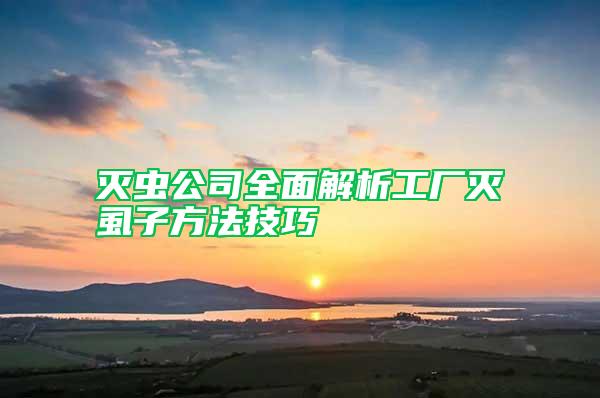 灭虫公司全面解析工厂灭虱子方法技巧